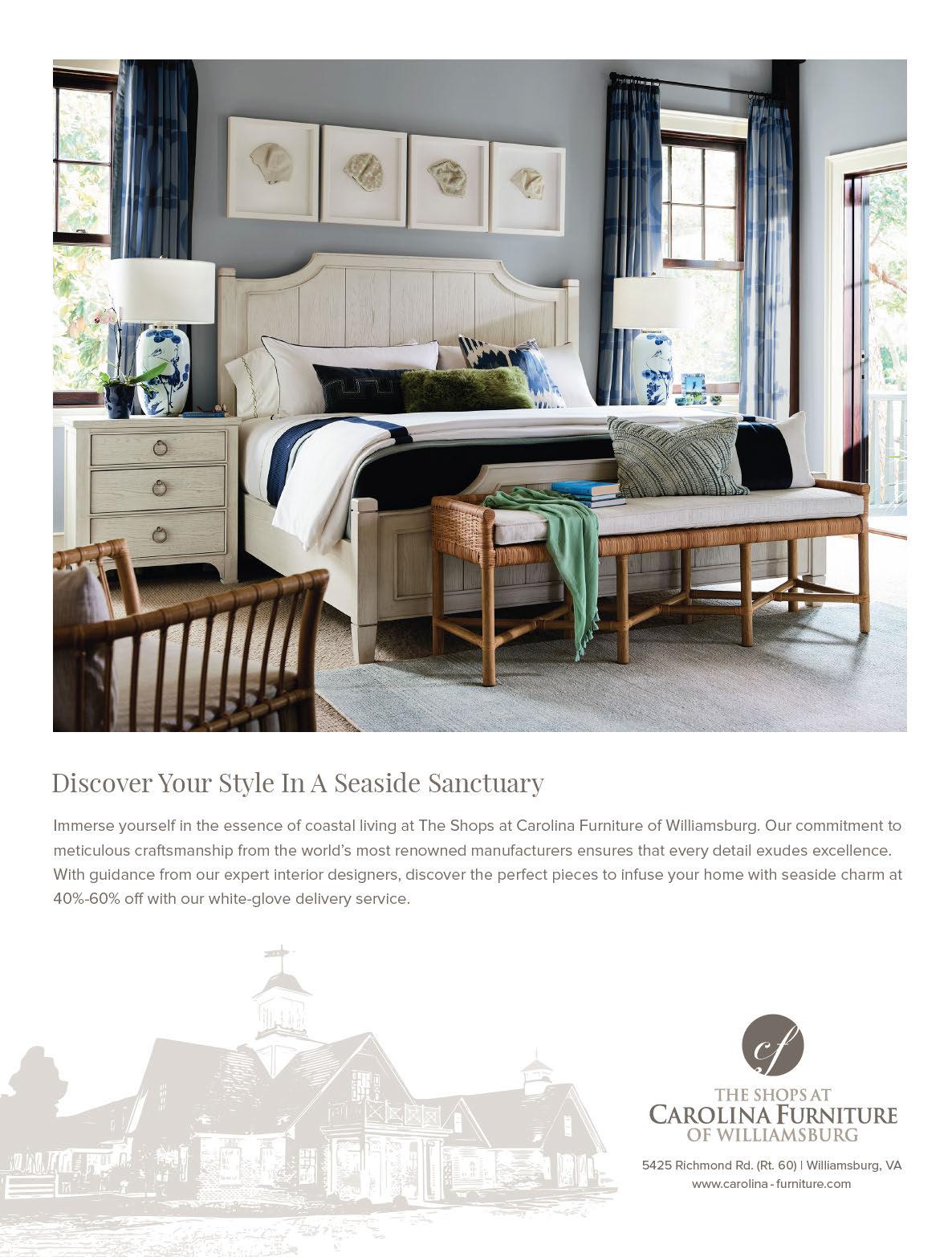 Discover Your Style In A Seaside Sanctuary

Immerse yourself in the essence of coastal living at The Shops at Carolina Furniture of Williamsburg. Our commitment to meticulous craftsmanship from the world's most renowned manufacturers ensures that every detail exudes excellence. With guidance from our expert interior designers, discover the perfect pieces to infuse your home with seaside charm at 40%-60% off with our white-glove delivery service.

cf

THE SHOPS AT
CAROLINA FURNITURE
OF WILLIAMSBURG

5425 Richmond Rd. (Rt. 60) | Williamsburg, VA
www.carolina-furniture.com